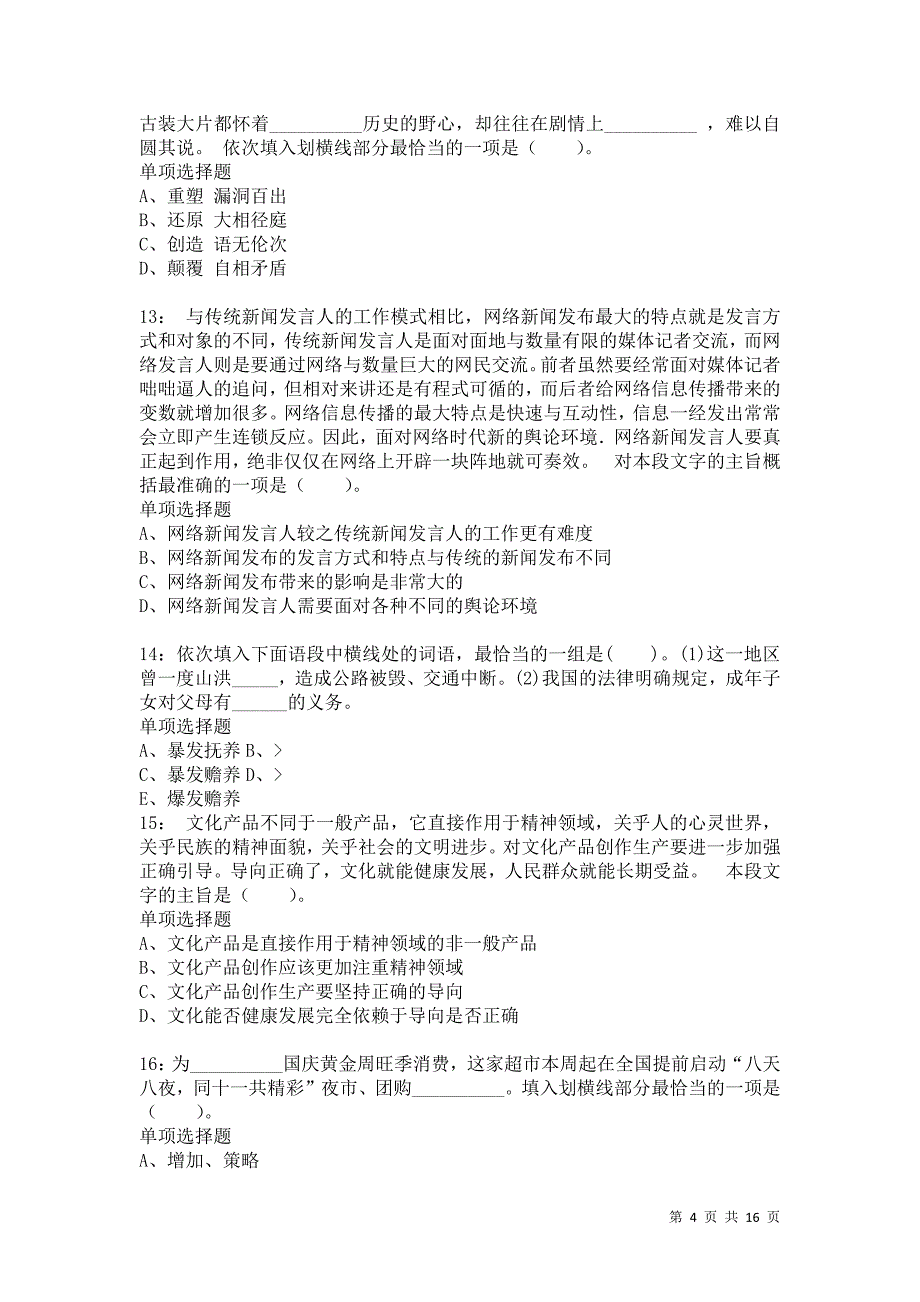 古装大片都怀着__________历史的野心，却往往在剧情上__________ ，难以自圆其说。 依次填入划横线部分最恰当的一项是（　　）。
单项选择题
A、重塑 漏洞百出
B、还原 大相径庭
C、创造 语无伦次
D、颠覆 自相矛盾

13： 与传统新闻发言人的工作模式相比，网络新闻发布最大的特点就是发言方式和对象的不同，传统新闻发言人是面对面地与数量有限的媒体记者交流，而网络发言人则是要通过网络与数量巨大的网民交流。前者虽然要经常面对媒体记者咄咄逼人的追问，但相对来讲还是有程式可循的，而后者给网络信息传播带来的变数就增加很多。网络信息传播的最大特点是快速与互动性，信息一经发出常常会立即产生连锁反应。因此，面对网络时代新的舆论环境．网络新闻发言人要真正起到作用，绝非仅仅在网络上开辟一块阵地就可奏效。 对本段文字的主旨概括最准确的一项是（　　）。
单项选择题
A、网络新闻发言人较之传统新闻发言人的工作更有难度
B、网络新闻发布的发言方式和特点与传统的新闻发布不同
C、网络新闻发布带来的影响是非常大的
D、网络新闻发言人需要面对各种不同的舆论环境

14：依次填入下面语段中横线处的词语，最恰当的一组是(　　)。(1)这一地区曾一度山洪_____，造成公路被毁、交通中断。(2)我国的法律明确规定，成年子女对父母有______的义务。
单项选择题
A、暴发抚养 B、>
C、暴发赡养 D、>
E、爆发赡养
15： 文化产品不同于一般产品，它直接作用于精神领域，关乎人的心灵世界，关乎民族的精神面貌，关乎社会的文明进步。对文化产品创作生产要进一步加强正确引导。导向正确了，文化就能健康发展，人民群众就能长期受益。 本段文字的主旨是（　　）。
单项选择题
A、文化产品是直接作用于精神领域的非一般产品
B、文化产品创作应该更加注重精神领域
C、文化产品创作生产要坚持正确的导向
D、文化能否健康发展完全依赖于导向是否正确

16：为__________国庆黄金周旺季消费，这家超市本周起在全国提前启动“八天八夜，同十一共精彩”夜市、团购__________。填入划横线部分最恰当的一项是（　　）。
单项选择题
A、增加、策略

第 4 页 共 16 页